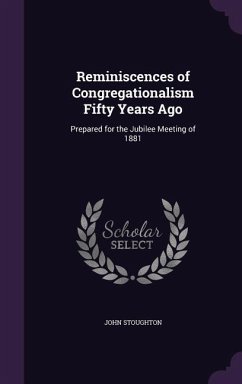 Reminiscences of Congregationalism Fifty Years Ago

Prepared for the Jubilee Meeting of 1881

Scholar SELECT

JOHN STOUGHTON